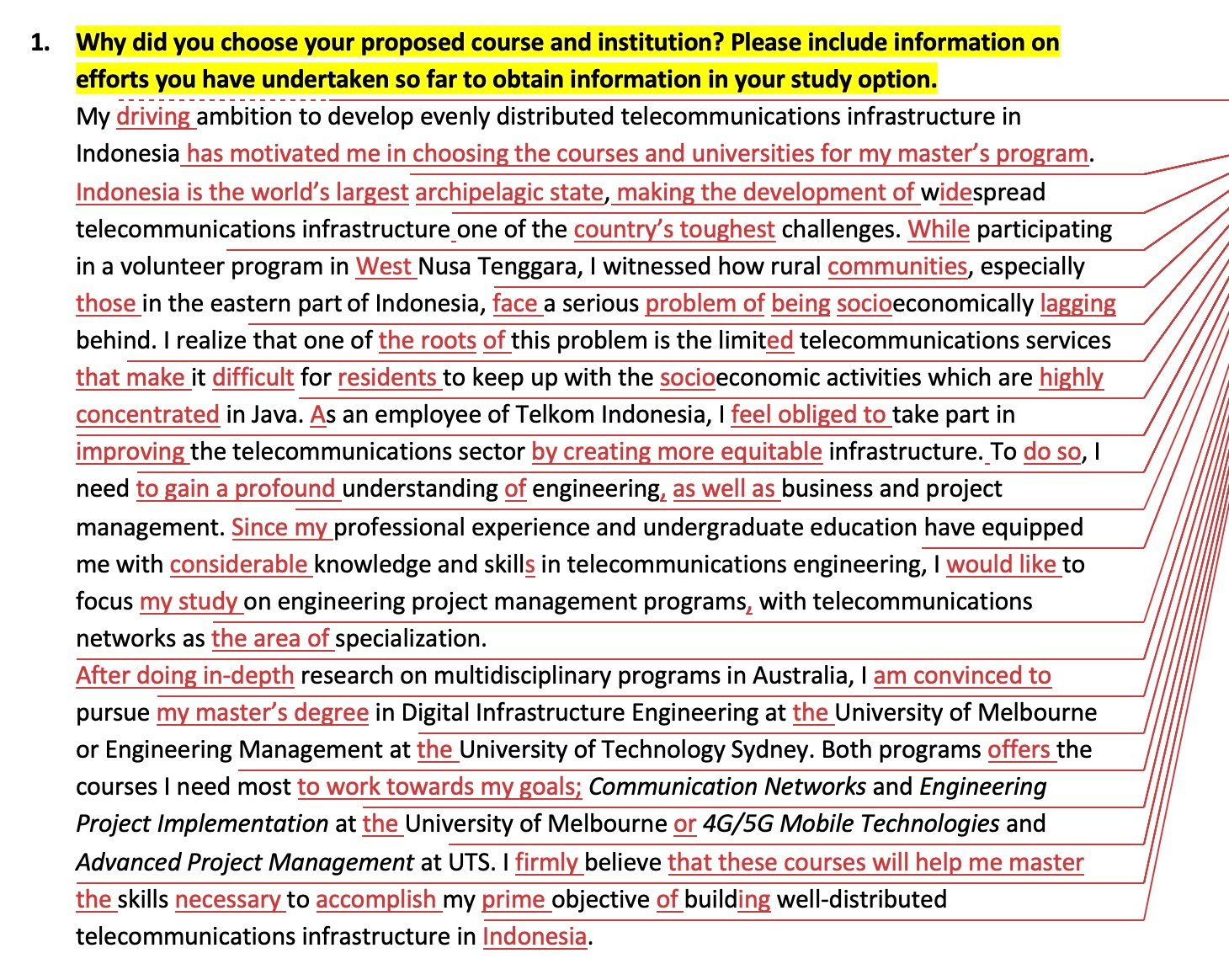 1. Why did you choose your proposed course and institution? Please include information on efforts you have undertaken so far to obtain information in your study option.

My driving ambition to develop evenly distributed telecommunications infrastructure in Indonesia has motivated me in choosing the courses and universities for my master's program. Indonesia is the world's largest archipelagic state, making the development of widespread telecommunications infrastructure one of the country's toughest challenges. While participating in a volunteer program in West Nusa Tenggara, I witnessed how rural communities, especially those in the eastern part of Indonesia, face a serious problem of being socioeconomically lagging behind. I realize that one of the roots of this problem is the limited telecommunications services that make it difficult for residents to keep up with the socioeconomic activities which are highly concentrated in Java. As an employee of Telkom Indonesia, I feel obliged to take part in improving the telecommunications sector by creating more equitable infrastructure. To do so, I need to gain a profound understanding of engineering, as well as business and project management. Since my professional experience and undergraduate education have equipped me with considerable knowledge and skills in telecommunications engineering, I would like to focus my study on engineering project management programs, with telecommunications networks as the area of specialization.

After doing in-depth research on multidisciplinary programs in Australia, I am convinced to pursue my master's degree in Digital Infrastructure Engineering at the University of Melbourne or Engineering Management at the University of Technology Sydney. Both programs offers the courses I need most to work towards my goals; Communication Networks and Engineering Project Implementation at the University of Melbourne or 4G/5G Mobile Technologies and Advanced Project Management at UTS. I firmly believe that these courses will help me master the skills necessary to accomplish my prime objective of building well-distributed telecommunications infrastructure in Indonesia.